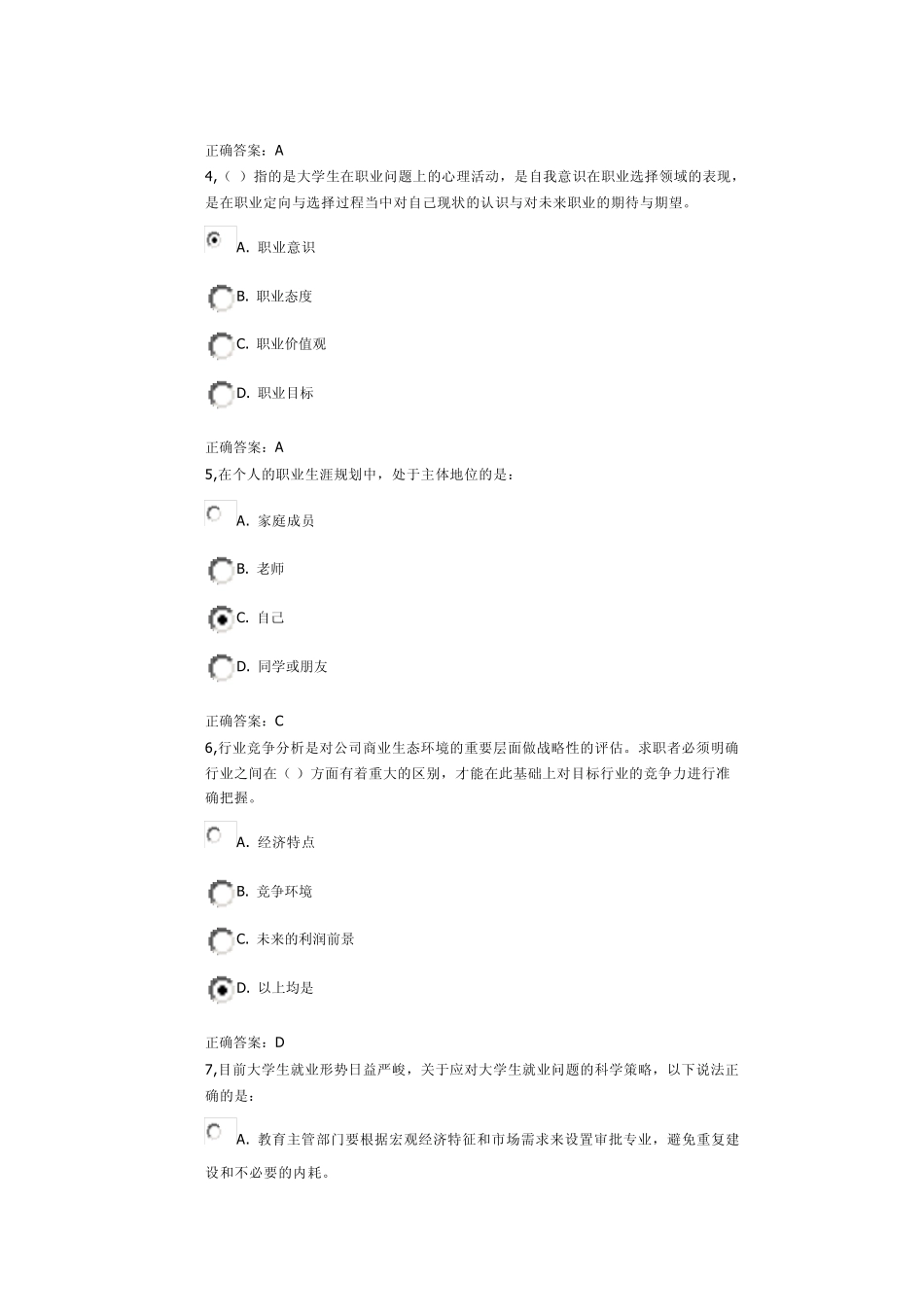 正确答案：A
4,（ ）指的是大学生在职业问题上的心理活动，是自我意识在职业选择领域的表现，是在职业定向与选择过程当中对自己现状的认识与对未来职业的期待与期望。

A. 职业意识

B. 职业态度

C. 职业价值观

D. 职业目标

正确答案：A
5,在个人的职业生涯规划中，处于主体地位的是：

A. 家庭成员

B. 老师

C. 自己

D. 同学或朋友

正确答案：C
6,行业竞争分析是对公司商业生态环境的重要层面做战略性的评估。求职者必须明确行业之间在（ ）方面有着重大的区别，才能在此基础上对目标行业的竞争力进行准确把握。

A. 经济特点

B. 竞争环境

C. 未来的利润前景

D. 以上均是

正确答案：D
7,目前大学生就业形势日益严峻，关于应对大学生就业问题的科学策略，以下说法正确的是：

A. 教育主管部门要根据宏观经济特征和市场需求来设置审批专业，避免重复建设和不必要的内耗。